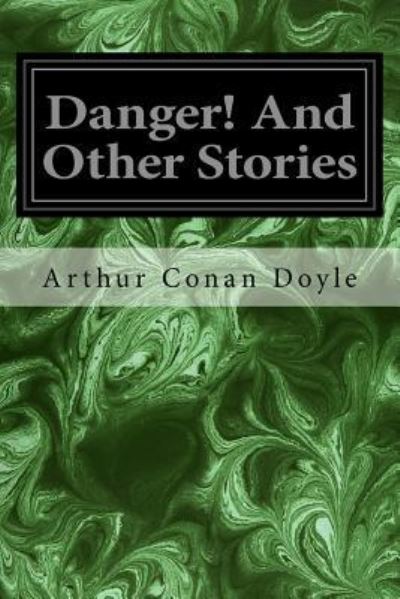 Danger! And Other Stories

Arthur Conan Doyle